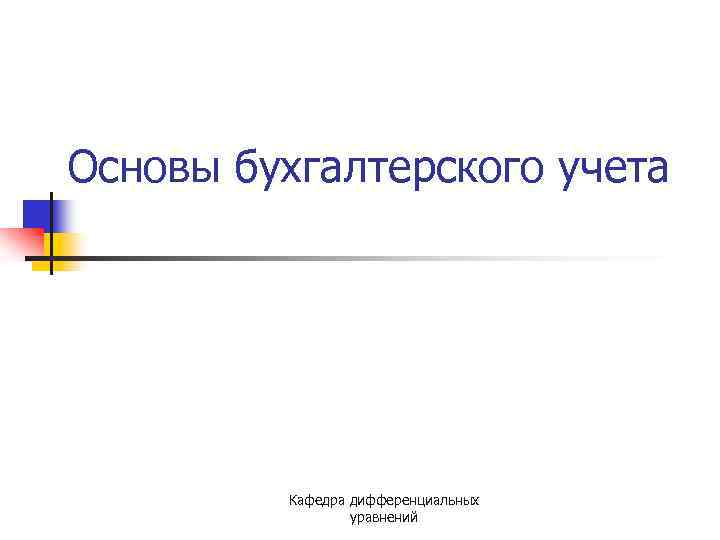 Основы бухгалтерского учета

Кафедра дифференциальных уравнений